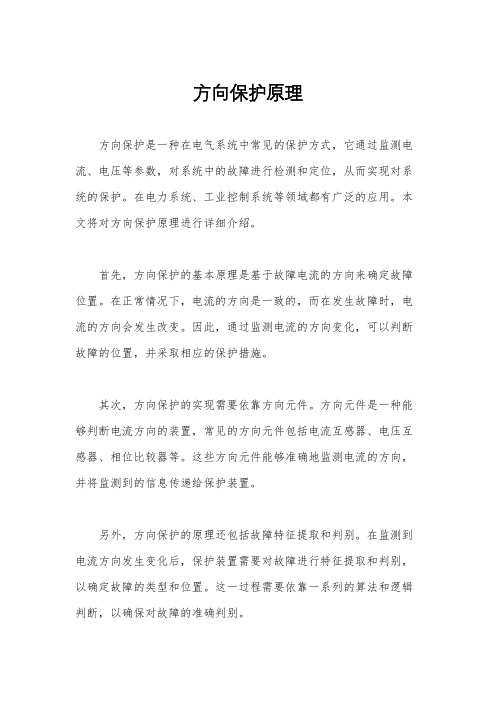 方向保护原理

方向保护是一种在电气系统中常见的保护方式，它通过监测电流、电压等参数，对系统中的故障进行检测和定位，从而实现对系统的保护。在电力系统、工业控制系统等领域都有广泛的应用。本文将对方向保护原理进行详细介绍。

首先，方向保护的基本原理是基于故障电流的方向来确定故障位置。在正常情况下，电流的方向是一致的，而在发生故障时，电流的方向会发生改变。因此，通过监测电流的方向变化，可以判断故障的位置，并采取相应的保护措施。

其次，方向保护的实现需要依靠方向元件。方向元件是一种能够判断电流方向的装置，常见的方向元件包括电流互感器、电压互感器、相位比较器等。这些方向元件能够准确地监测电流的方向，并将监测到的信息传递给保护装置。

另外，方向保护的原理还包括故障特征提取和判别。在监测到电流方向发生变化后，保护装置需要对故障进行特征提取和判别，以确定故障的类型和位置。这一过程需要依靠一系列的算法和逻辑判断，以确保对故障的准确判别。